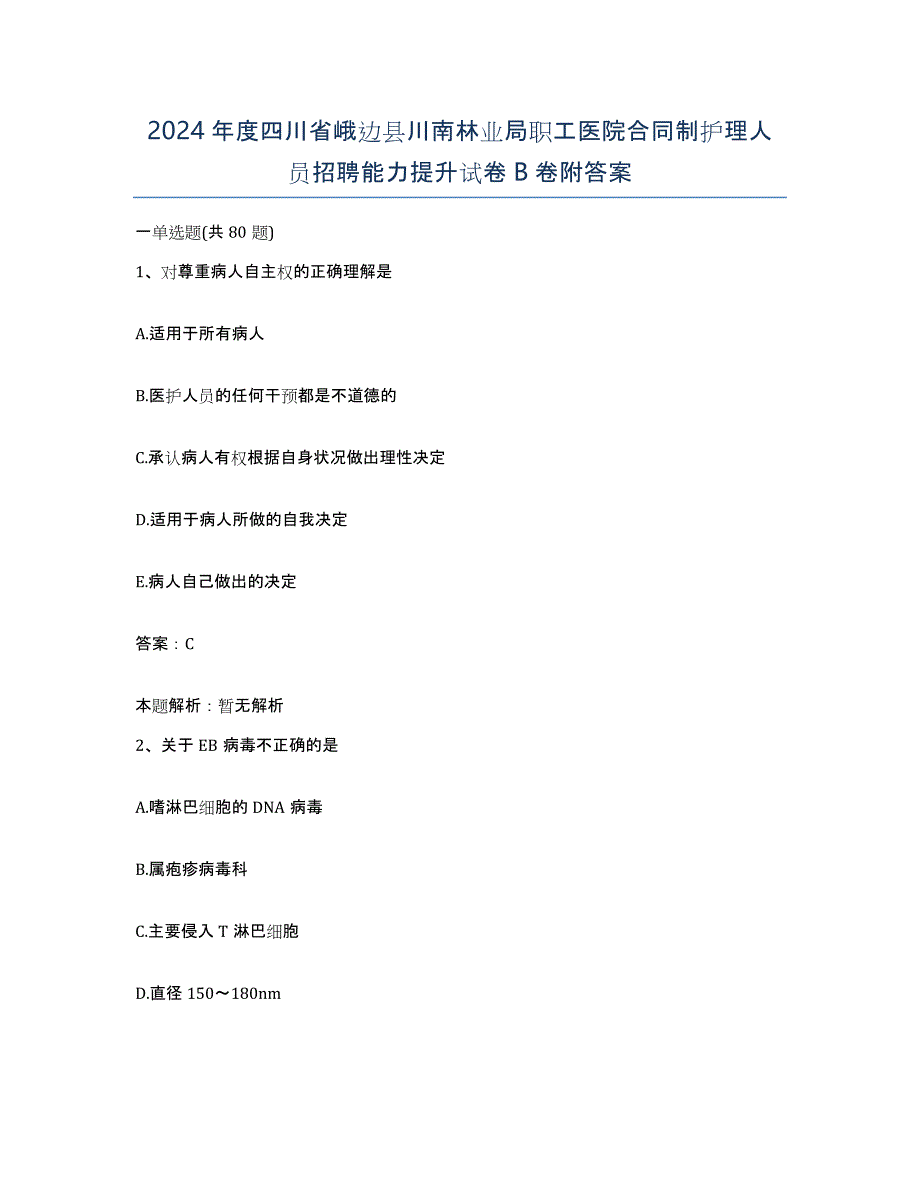 2024年度四川省峨边县川南林业局职工医院合同制护理人员招聘能力提升试卷B卷附答案

一单选题(共80题)

1、对尊重病人自主权的正确理解是

A.适用于所有病人

B.医护人员的任何干预都是不道德的

C.承认病人有权根据自身状况做出理性决定

D.适用于病人所做的自我决定

E.病人自己做出的决定

答案：C

本题解析：暂无解析

2、关于EB病毒不正确的是

A.嗜淋巴细胞的DNA病毒

B.属疱疹病毒科

C.主要侵入T淋巴细胞

D.直径150～180nm